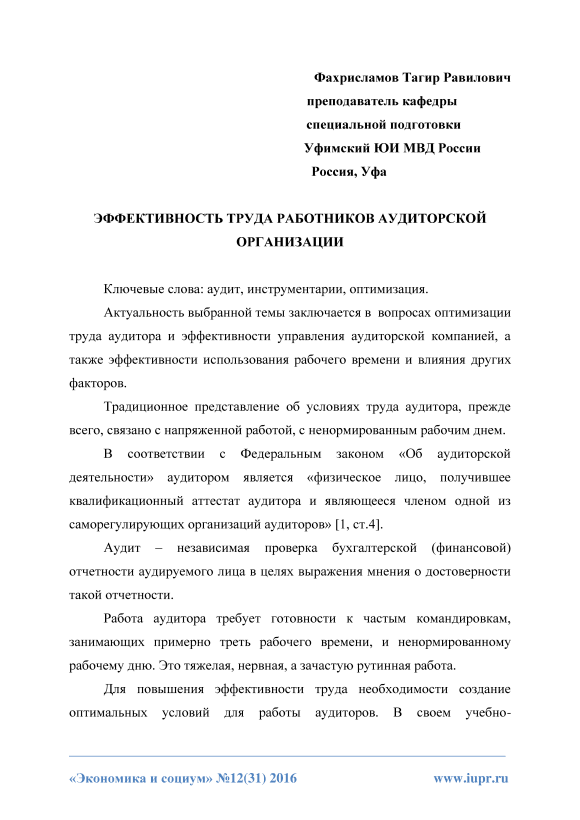 Фахрисламов Тагир Равилович
преподаватель кафедры
специальной подготовки
Уфимский ЮИ МВД России
Россия, Уфа

ЭФФЕКТИВНОСТЬ ТРУДА РАБОТНИКОВ АУДИТОРСКОЙ ОРГАНИЗАЦИИ

Ключевые слова: аудит, инструментарии, оптимизация.

Актуальность выбранной темы заключается в вопросах оптимизации труда аудитора и эффективности управления аудиторской компанией, а также эффективности использования рабочего времени и влияния других факторов.

Традиционное представление об условиях труда аудитора, прежде всего, связано с напряженной работой, с ненормированным рабочим днем.

В соответствии с Федеральным законом «Об аудиторской деятельности» аудитором является «физическое лицо, получившее квалификационный аттестат аудитора и являющееся членом одной из саморегулирующих организаций аудиторов» [1, ст.4].

Аудит – независимая проверка бухгалтерской (финансовой) отчетности аудируемого лица в целях выражения мнения о достоверности такой отчетности.

Работа аудитора требует готовности к частым командировкам, занимающих примерно треть рабочего времени, и ненормированному рабочему дню. Это тяжелая, нервная, а зачастую рутинная работа.

Для повышения эффективности труда необходимости создание оптимальных условий для работы аудиторов. В своем учебно-

«Экономика и социум» №12(31) 2016 www.iupr.ru